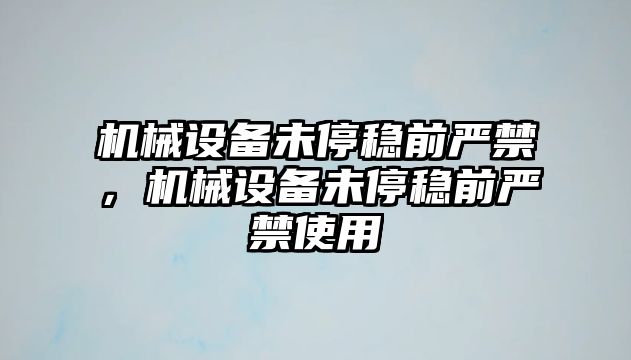 机械设备未停稳前严禁，机械设备未停稳前严禁使用